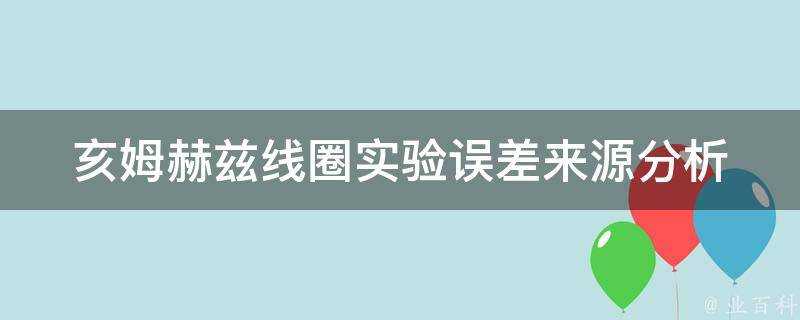 亥姆赫兹线圈实验误差来源分析

@ 业百科